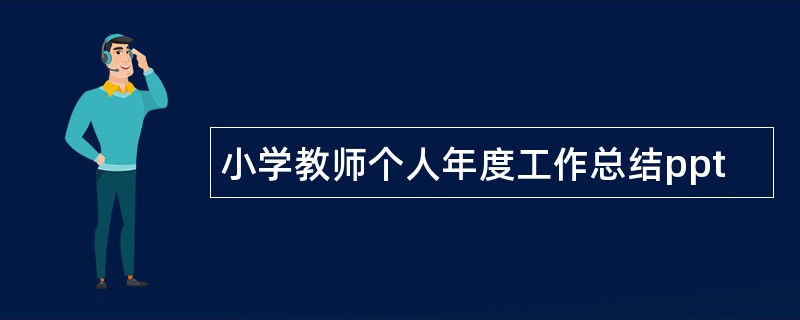 小学教师个人年度工作总结ppt